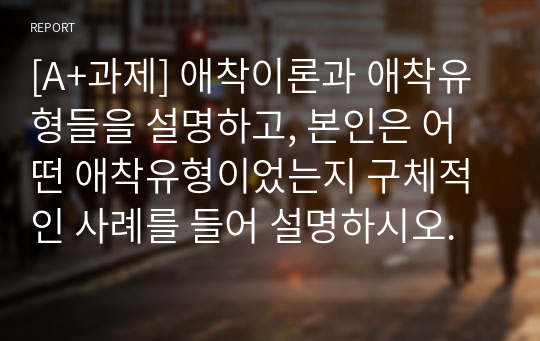 REPORT

[A+과제] 애착이론과 애착유형들을 설명하고, 본인은 어떤 애착유형이었는지 구체적인 사례를 들어 설명하시오.